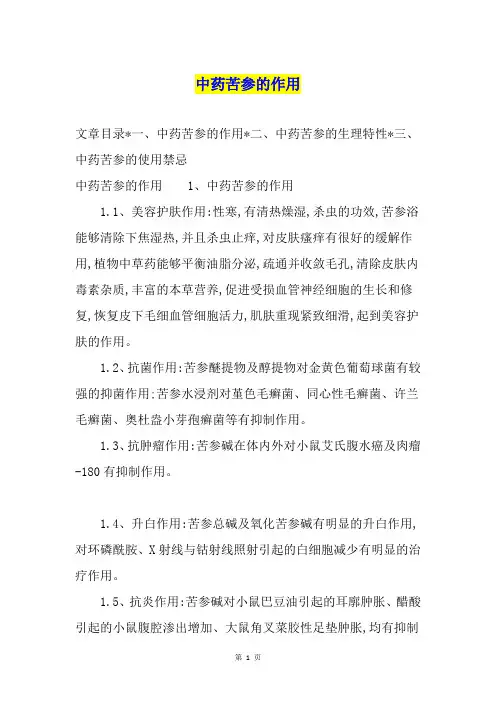 中药苦参的作用

文章目录*一、中药苦参的作用*二、中药苦参的生理特性*三、中药苦参的使用禁忌

中药苦参的作用　　1、中药苦参的作用

1.1、美容护肤作用:性寒,有清热燥湿,杀虫的功效,苦参浴能够清除下焦湿热,并且杀虫止痒,对皮肤瘙痒有很好的缓解作用,植物中草药能够平衡油脂分泌,疏通并收敛毛孔,清除皮肤内毒素杂质,丰富的本草营养,促进受损血管神经细胞的生长和修复,恢复皮下毛细血管细胞活力,肌肤重现紧致细滑,起到美容护肤的作用。

1.2、抗菌作用:苦参醚提物及醇提物对金黄色葡萄球菌有较强的抑菌作用:苦参水浸剂对堇色毛癣菌、同心性毛癣菌、许兰毛癣菌、奥杜盎小芽孢癣菌等有抑制作用。

1.3、抗肿瘤作用:苦参碱在体内外对小鼠艾氏腹水癌及肉瘤-180有抑制作用。

1.4、升白作用:苦参总碱及氧化苦参碱有明显的升白作用,对环磷酰胺、X射线与钴射线照射引起的白细胞减少有明显的治疗作用。

1.5、抗炎作用:苦参碱对小鼠巴豆油引起的耳廓肿胀、醋酸引起的小鼠腹腔渗出增加、大鼠角叉菜胶性足垫肿胀,均有抑制

第 1 页